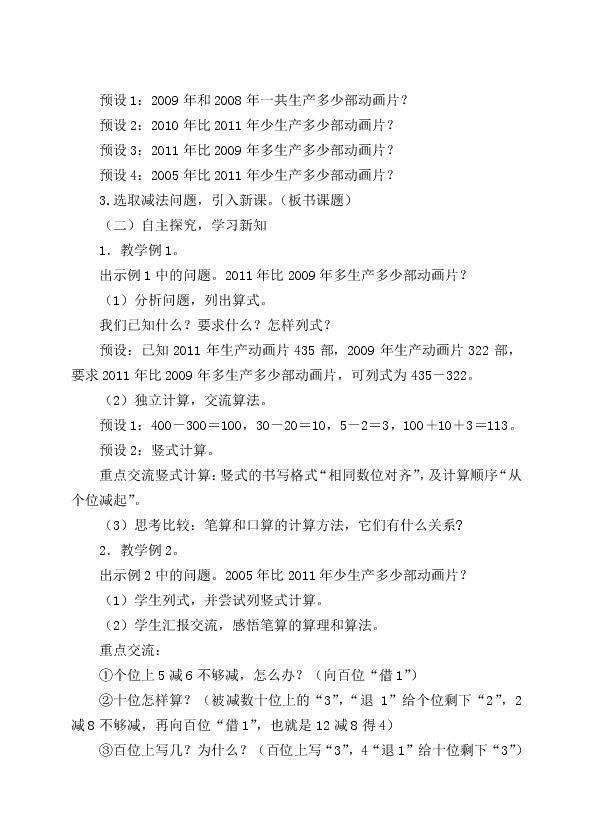 预设1：2009年和2008年一共生产多少部动画片？

预设2：2010年比2011年少生产多少部动画片？

预设3：2011年比2009年多生产多少部动画片？

预设4：2005年比2011年少生产多少部动画片？

3.选取减法问题，引入新课。（板书课题）

（二）自主探究，学习新知

1．教学例1。

出示例1中的问题。2011年比2009年多生产多少部动画片？

（1）分析问题，列出算式。

我们已知什么？要求什么？怎样列式？

预设：已知2011年生产动画片435部，2009年生产动画片322部，要求2011年比2009年多生产多少部动画片，可列式为435－322。

（2）独立计算，交流算法。

预设1：400－300＝100，30－20＝10，5－2＝3，100＋10＋3＝113。

预设2：竖式计算。

重点交流竖式计算：竖式的书写格式“相同数位对齐”，及计算顺序“从个位减起”。

（3）思考比较：笔算和口算的计算方法，它们有什么关系？

2．教学例2。

出示例2中的问题。2005年比2011年少生产多少部动画片？

（1）学生列式，并尝试列竖式计算。

（2）学生汇报交流，感悟笔算的算理和算法。

重点交流：

①个位上5减6不够减，怎么办？（向百位“借1”）

②十位怎样算？（被减数十位上的“3”，“退1”给个位剩下“2”，2减8不够减，再向百位“借1”，也就是12减8得4）

③百位上写几？为什么？（百位上写“3”，4“退1”给十位剩下“3”）